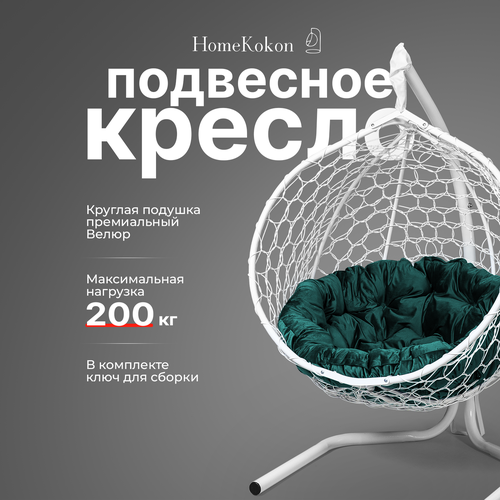 HomeKokon

подвесное кресло

Круглая подушка премиальный Велюр

Максимальная нагрузка 200 кг

В комплекте ключ для сборки